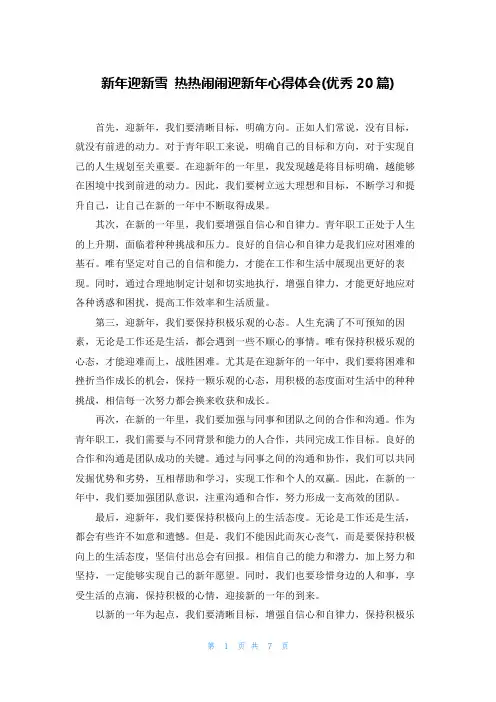 新年迎新雪 热热闹闹迎新年心得体会(优秀 20 篇)

首先，迎新年，我们要清晰目标，明确方向。正如人们常说，没有目标，就没有前进的动力。对于青年职工来说，明确自己的目标和方向，对于实现自己的人生规划至关重要。在迎新年的一年里，我发现越是将目标明确，越能够在困境中找到前进的动力。因此，我们要树立远大理想和目标，不断学习和提升自己，让自己在新的一年中不断取得成果。

其次，在新的一年里，我们要增强自信心和自律力。青年职工正处于人生的上升期，面临着种种挑战和压力。良好的自信心和自律力是我们应对困难的基石。唯有坚定对自己的自信和能力，才能在工作和生活中展现出更好的表现。同时，通过合理地制定计划和切实地执行，增强自律力，才能更好地应对各种诱惑和困扰，提高工作效率和生活质量。

第三，迎新年，我们要保持积极乐观的心态。人生充满了不可预知的因素，无论是工作还是生活，都会遇到一些不顺心的事情。唯有保持积极乐观的心态，才能迎难而上，战胜困难。尤其是在迎新年的一年中，我们要将困难和挫折当作成长的机会，保持一颗乐观的心态，用积极的态度面对生活中的种种挑战，相信每一次努力都会换来收获和成长。

再次，在新的一年里，我们要加强与同事和团队之间的合作和沟通。作为青年职工，我们需要与不同背景和能力的人合作，共同完成工作目标。良好的合作和沟通是团队成功的关键。通过与同事之间的沟通和协作，我们可以共同发掘优势和劣势，互相帮助和学习，实现工作和个人的双赢。因此，在新的一年中，我们要加强团队意识，注重沟通和合作，努力形成一支高效的团队。

最后，迎新年，我们要保持积极向上的生活态度。无论是工作还是生活，都会有些许不如意和遗憾。但是，我们不能因此而灰心丧气，而是要保持积极向上的生活态度，坚信付出总会有回报。相信自己的能力和潜力，加上努力和坚持，一定能够实现自己的新年愿望。同时，我们也要珍惜身边的人和事，享受生活的点滴，保持积极的心情，迎接新的一年的到来。

以新的一年为起点，我们要清晰目标，增强自信心和自律力，保持积极乐

第 1 页 共 7 页